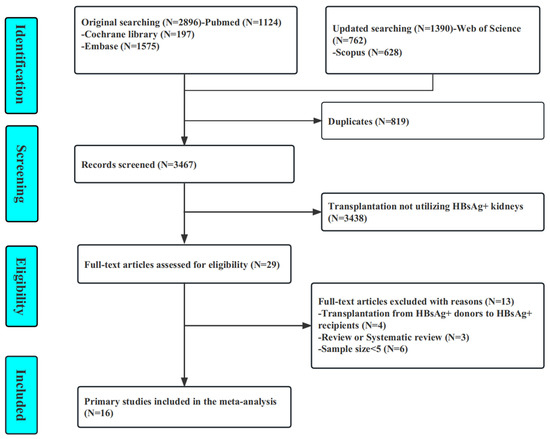 Identification

Original searching (N=2896)-Pubmed (N=1124)
-Cochrane library (N=197)
-Embase (N=1575)

Updated searching (N=1390)-Web of Science (N=762)
-Scopus (N=628)

Duplicates (N=819)

Screening

Records screened (N=3467)

Transplantation not utilizing HBsAg+ kidneys (N=3438)

Eligibility

Full-text articles assessed for eligibility (N=29)

Full-text articles excluded with reasons (N=13)
-Transplantation from HBsAg+ donors to HBsAg+ recipients (N=4)
-Review or Systematic review (N=3)
-Sample size<5 (N=6)

Included

Primary studies included in the meta-analysis (N=16)